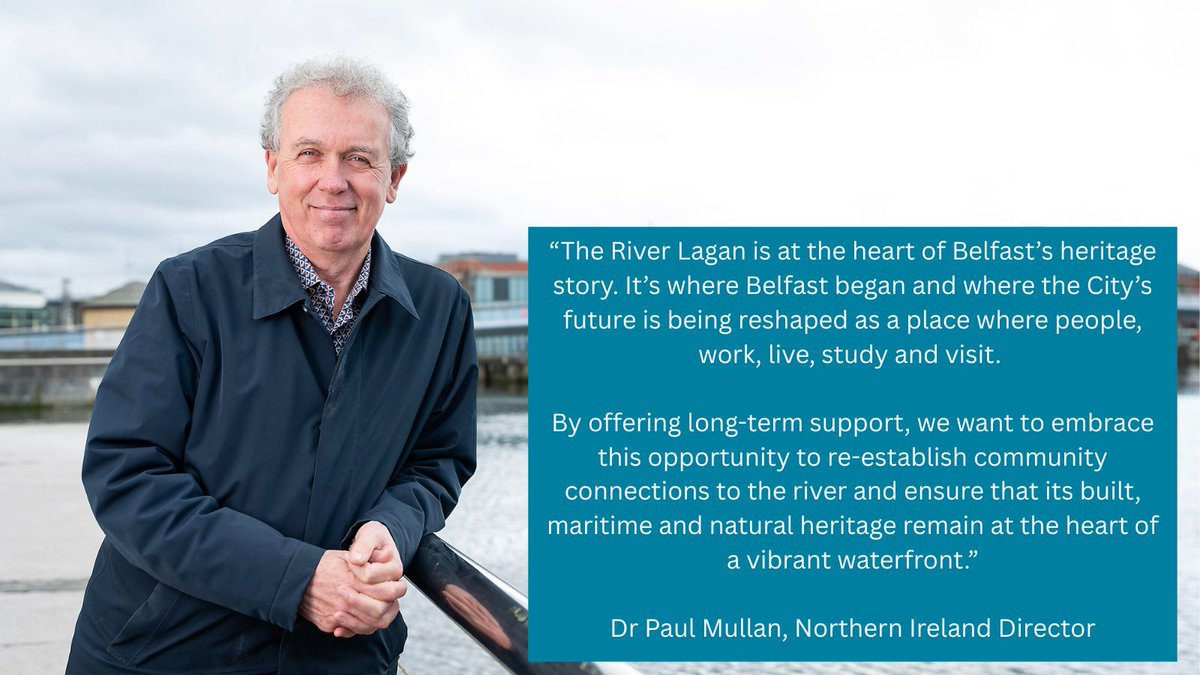 “The River Lagan is at the heart of Belfast’s heritage story. It’s where Belfast began and where the City’s future is being reshaped as a place where people, work, live, study and visit.

By offering long-term support, we want to embrace this opportunity to re-establish community connections to the river and ensure that its built, maritime and natural heritage remain at the heart of a vibrant waterfront.”

Dr Paul Mullan, Northern Ireland Director